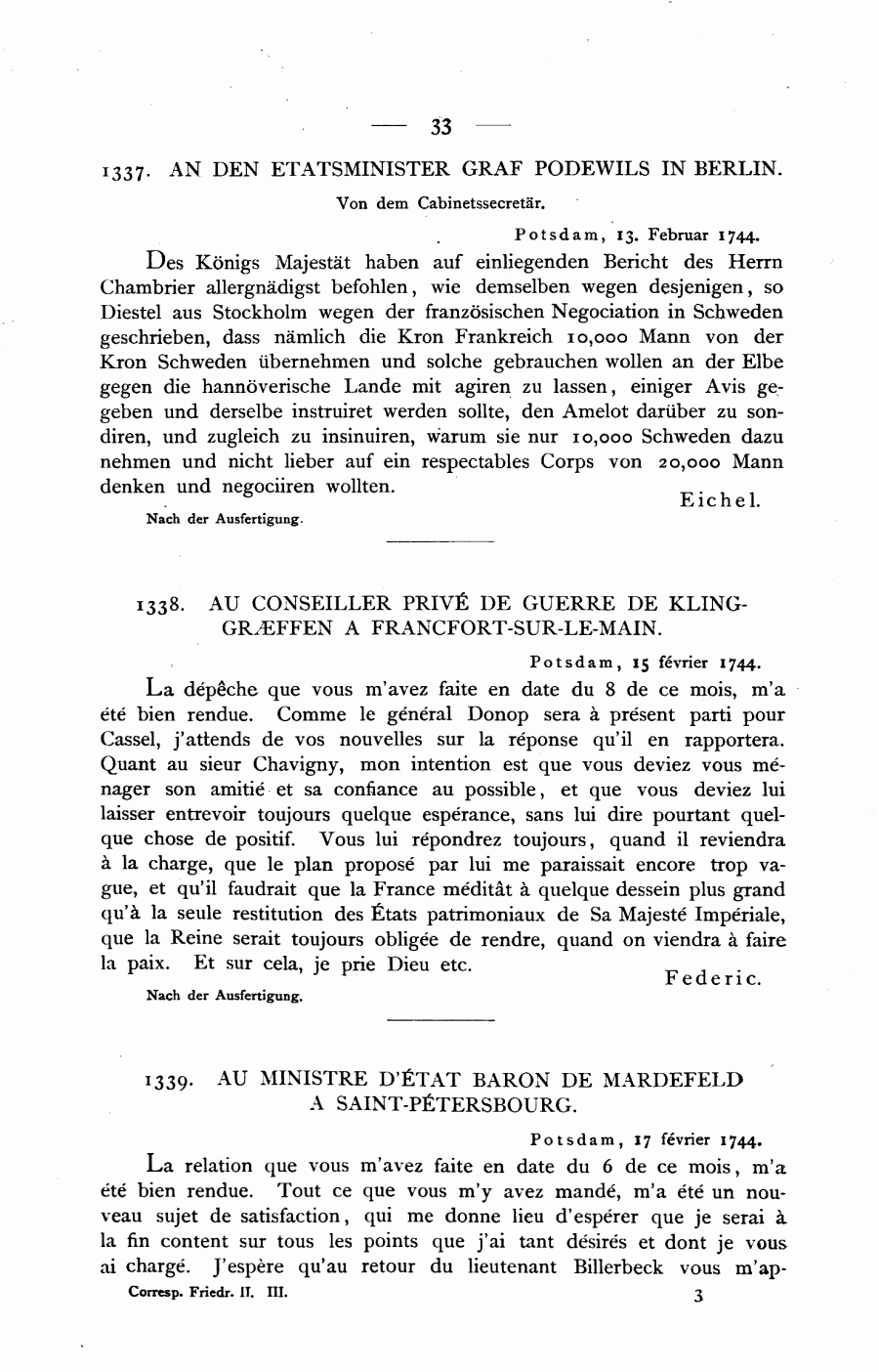 — 33 —

1337. AN DEN ETATSMINISTER GRAF PODEWILS IN BERLIN.

Von dem Cabinetssecretär.

Potsdam, 13. Februar 1744.

Des Königs Majestät haben auf einliegenden Bericht des Herrn Chambrier allergnädigst befohlen, wie demselben wegen desjenigen, so Diestel aus Stockholm wegen der französischen Negociation in Schweden geschrieben, dass nämlich die Kron Frankreich 10,000 Mann von der Kron Schweden übernehmen und solche gebrauchen wollen an der Elbe gegen die hannöverische Lande mit agiren zu lassen, einiger Avis gegeben und derselbe instruiret werden sollte, den Amelot darüber zu sondiren, und zugleich zu insinuiren, warum sie nur 10,000 Schweden dazu nehmen und nicht lieber auf ein respectables Corps von 20,000 Mann denken und negociiren wollten.

Eichel.

Nach der Ausfertigung.

1338. AU CONSEILLER PRIVÉ DE GUERRE DE KLINGGRÆFFEN A FRANCFORT-SUR-LE-MAIN.

Potsdam, 15 février 1744.

La dépêche que vous m'avez faite en date du 8 de ce mois, m'a été bien rendue. Comme le général Donop sera à présent parti pour Cassel, j'attends de vos nouvelles sur la réponse qu'il en rapportera. Quant au sieur Chavigny, mon intention est que vous deviez vous ménager son amitié et sa confiance au possible, et que vous deviez lui laisser entrevoir toujours quelque espérance, sans lui dire pourtant quelque chose de positif. Vous lui répondrez toujours, quand il reviendra à la charge, que le plan proposé par lui me paraissait encore trop vague, et qu'il faudrait que la France méditât à quelque dessein plus grand qu'à la seule restitution des États patrimoniaux de Sa Majesté Impériale, que la Reine serait toujours obligée de rendre, quand on viendra à faire la paix. Et sur cela, je prie Dieu etc.

Federic.

Nach der Ausfertigung.

1339. AU MINISTRE D'ÉTAT BARON DE MARDEFELD A SAINT-PÉTERSBOURG.

Potsdam, 17 février 1744.

La relation que vous m'avez faite en date du 6 de ce mois, m'a été bien rendue. Tout ce que vous m'y avez mandé, m'a été un nouveau sujet de satisfaction, qui me donne lieu d'espérer que je serai à la fin content sur tous les points que j'ai tant désirés et dont je vous ai chargé. J'espère qu'au retour du lieutenant Billerbeck vous m'ap-

Corresp. Friedr. II. III. 3